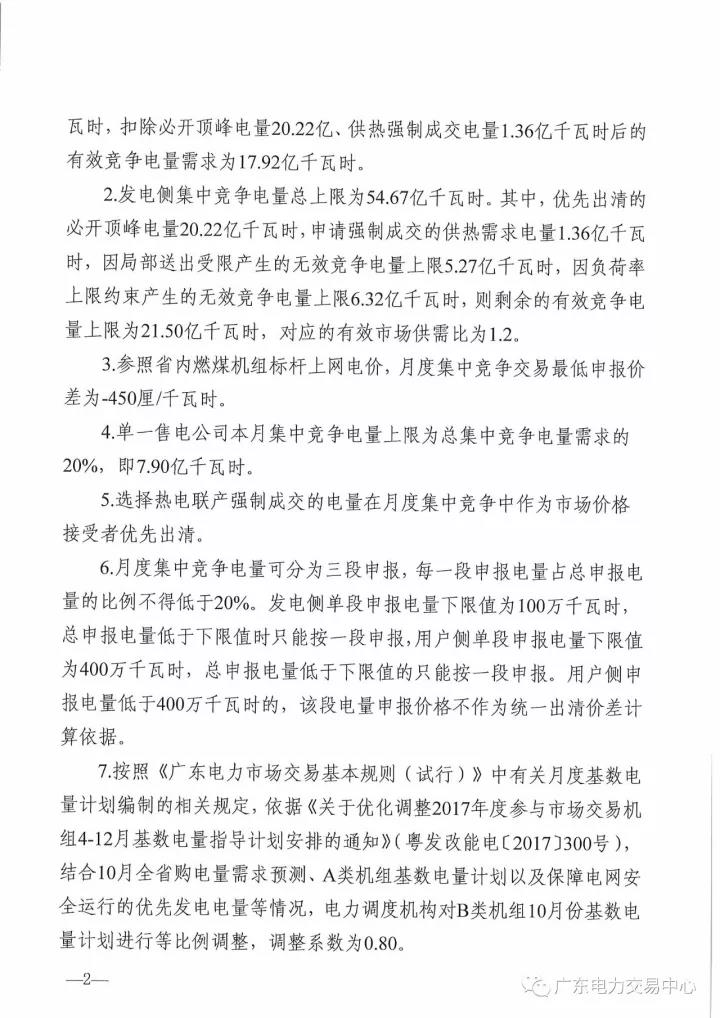 瓦时，扣除必开顶峰电量20.22亿、供热强制成交电量1.36亿千瓦时后的有效竞争电量需求为17.92亿千瓦时。

2.发电侧集中竞争电量总上限为54.67亿千瓦时。其中，优先出清的必开顶峰电量20.22亿千瓦时，申请强制成交的供热需求电量1.36亿千瓦时，因局部送出受限产生的无效竞争电量上限5.27亿千瓦时，因负荷率上限约束产生的无效竞争电量上限6.32亿千瓦时，则剩余的有效竞争电量上限为21.50亿千瓦时，对应的有效市场供需比为1.2。

3.参照省内燃煤机组标杆上网电价，月度集中竞争交易最低申报价差为-450厘/千瓦时。

4.单一售电公司本月集中竞争电量上限为总集中竞争电量需求的20%，即7.90亿千瓦时。

5.选择热电联产强制成交的电量在月度集中竞争中作为市场价格接受者优先出清。

6.月度集中竞争电量可分为三段申报，每一段申报电量占总申报电量的比例不得低于20%。发电侧单段申报电量下限值为100万千瓦时，总申报电量低于下限值时只能按一段申报，用户侧单段申报电量下限值为400万千瓦时，总申报电量低于下限值的只能按一段申报。用户侧申报电量低于400万千瓦时的，该段电量申报价格不作为统一出清价差计算依据。

7.按照《广东电力市场交易基本规则（试行）》中有关月度基数电量计划编制的相关规定，依据《关于优化调整2017年度参与市场交易机组4-12月基数电量指导计划安排的通知》（粤发改能电〔2017〕300号），结合10月全省购电量需求预测、A类机组基数电量计划以及保障电网安全运行的优先发电电量等情况，电力调度机构对B类机组10月份基数电量计划进行等比例调整，调整系数为0.80。

—2—

广东电力交易中心